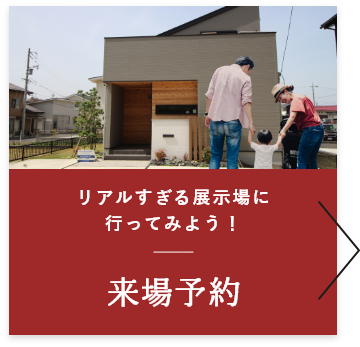 リアルすぎる展示場に
行ってみよう！

来場予約